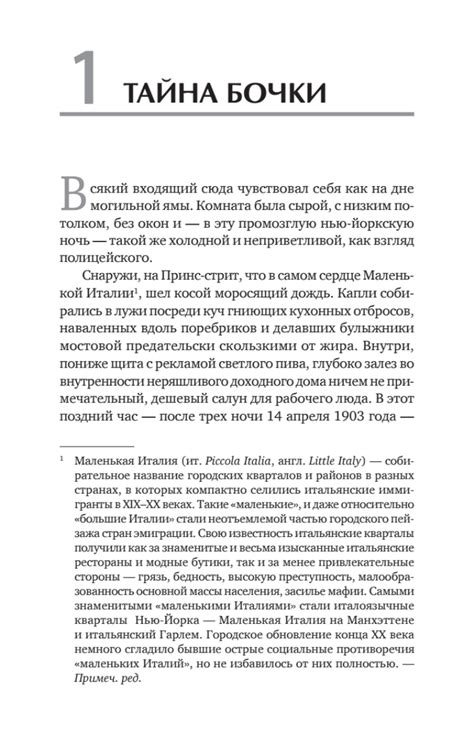 1 ТАЙНА БОЧКИ

Всякий входящий сюда чувствовал себя как на дне могильной ямы. Комната была сырой, с низким потолком, без окон и — в эту промозглую нью-йоркскую ночь — такой же холодной и неприветливой, как взгляд полицейского.

Снаружи, на Принс-стрит, что в самом сердце Маленькой Италии$^1$, шел косой моросящий дождь. Капли собирались в лужи посреди куч гниющих кухонных отбросов, наваленных вдоль поребриков и делавших булыжники мостовой предательски скользкими от жира. Внутри, пониже щита с рекламой светлого пива, глубоко залез во внутренности неряшливого доходного дома ничем не примечательный, дешевый салун для рабочего люда. В этот поздний час — после трех ночи 14 апреля 1903 года —

$^1$ Маленькая Италия (ит. Piccola Italia, англ. Little Italy) — собирательное название городских кварталов и районов в разных странах, в которых компактно селились итальянские иммигранты в XIX–XX веках. Такие «маленькие», и даже относительно «большие Италии» стали неотъемлемой частью городского пейзажа стран эмиграции. Свою известность итальянские кварталы получили как за знаменитые и весьма изысканные итальянские рестораны и модные бутики, так и за менее привлекательные стороны — грязь, бедность, высокую преступность, малообразованность основной массы населения, засилье мафии. Самыми знаменитыми «маленькими Италиями» стали италоязычные кварталы Нью-Йорка — Маленькая Италия на Манхэттене и итальянский Гарлем. Городское обновление конца XX века немного сгладило бывшие острые социальные противоречия «маленьких Италий», но не избавилось от них полностью. — Примеч. ред.